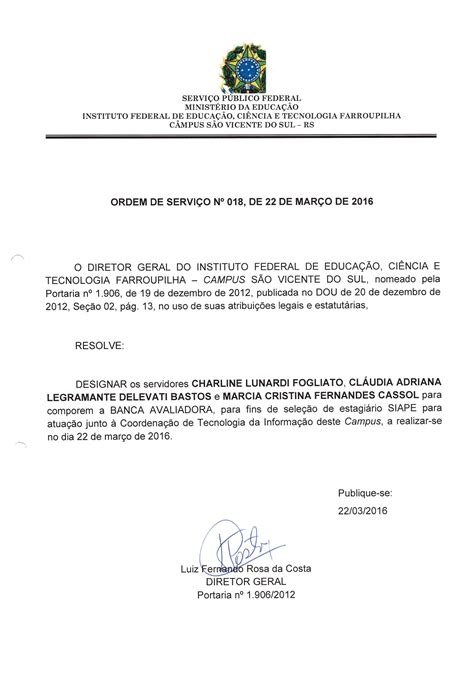 SERVIÇO PÚBLICO FEDERAL
MINISTÉRIO DA EDUCAÇÃO
INSTITUTO FEDERAL DE EDUCAÇÃO, CIÊNCIA E TECNOLOGIA FARROUPILHA
CÂMPUS SÃO VICENTE DO SUL – RS

ORDEM DE SERVIÇO Nº 018, DE 22 DE MARÇO DE 2016

O DIRETOR GERAL DO INSTITUTO FEDERAL DE EDUCAÇÃO, CIÊNCIA E TECNOLOGIA FARROUPILHA – CAMPUS SÃO VICENTE DO SUL, nomeado pela Portaria nº 1.906, de 19 de dezembro de 2012, publicada no DOU de 20 de dezembro de 2012, Seção 02, pág. 13, no uso de suas atribuições legais e estatutárias,

RESOLVE:

DESIGNAR os servidores CHARLINE LUNARDI FOGLIATO, CLÁUDIA ADRIANA LEGRAMANTE DELEVATI BASTOS e MARCIA CRISTINA FERNANDES CASSOL para comporem a BANCA AVALIADORA, para fins de seleção de estagiário SIAPE para atuação junto à Coordenação de Tecnologia da Informação deste Campus, a realizar-se no dia 22 de março de 2016.

Publique-se:
22/03/2016

Luiz Fernando Rosa da Costa
DIRETOR GERAL
Portaria nº 1.906/2012